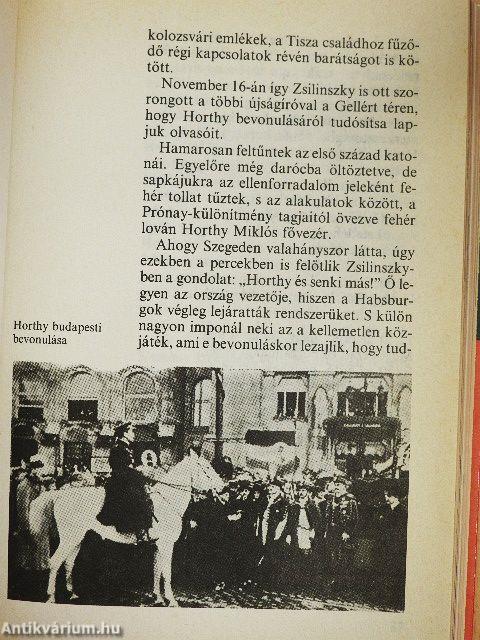 kolozsvári emlékek, a Tisza családhoz fűződő régi kapcsolatok révén barátságot is kötött.

November 16-án így Zsilinszky is ott szorongott a többi újságíróval a Gellért téren, hogy Horthy bevonulásáról tudósítsa lapjuk olvasóit.

Hamarosan feltűntek az első század katonái. Egyelőre még darócba öltöztetve, de sapkájukra az ellenforradalom jeleként fehér tollat tűztek, s az alakulatok között, a Prónay-különítmény tagjaitól övezve fehér lován Horthy Miklós fővezér.

Ahogy Szegeden valahányszor látta, úgy ezekben a percekben is felötlik Zsilinszkyben a gondolat: „Horthy és senki más!" Ő legyen az ország vezetője, hiszen a Habsburgok végleg lejáratták rendszerüket. S külön nagyon imponál neki az a kellemetlen közjáték, ami e bevonuláskor lezajlik, hogy tud-

Horthy budapesti bevonulása

Antikvárium.hu